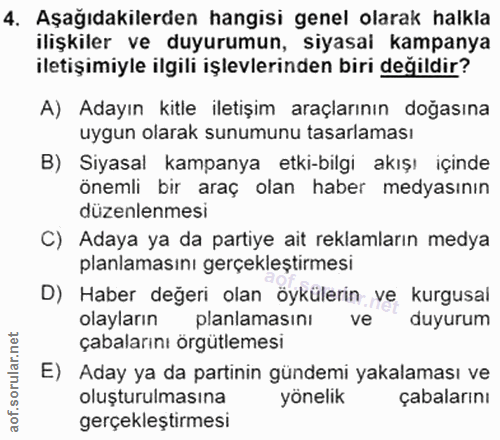 4. Aşağıdakilerden hangisi genel olarak halkla ilişkiler ve duyurumun, siyasal kampanya iletişimiyle ilgili işlevlerinden biri değildir?

A) Adayın kitle iletişim araçlarının doğasına uygun olarak sunumunu tasarlaması

B) Siyasal kampanya etki-bilgi akışı içinde önemli bir araç olan haber medyasının düzenlenmesi

C) Adaya ya da partiye ait reklamların medya planlamasını gerçekleştirmesi

D) Haber değeri olan öykülerin ve kurgusal olayların planlamasını ve duyurum çabalarını örgütlemesi

E) Aday ya da partinin gündemi yakalaması ve oluşturulmasına yönelik çabalarını gerçekleştirmesi

aof.sorular.net

aof.sorular.net